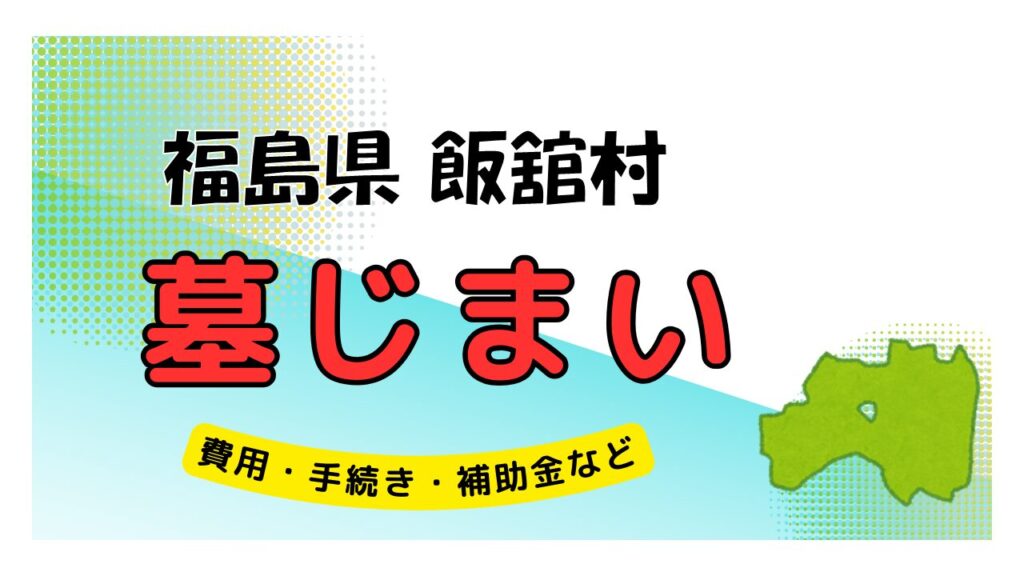 福島県 飯舘村

墓じまい

費用・手続き・補助金など